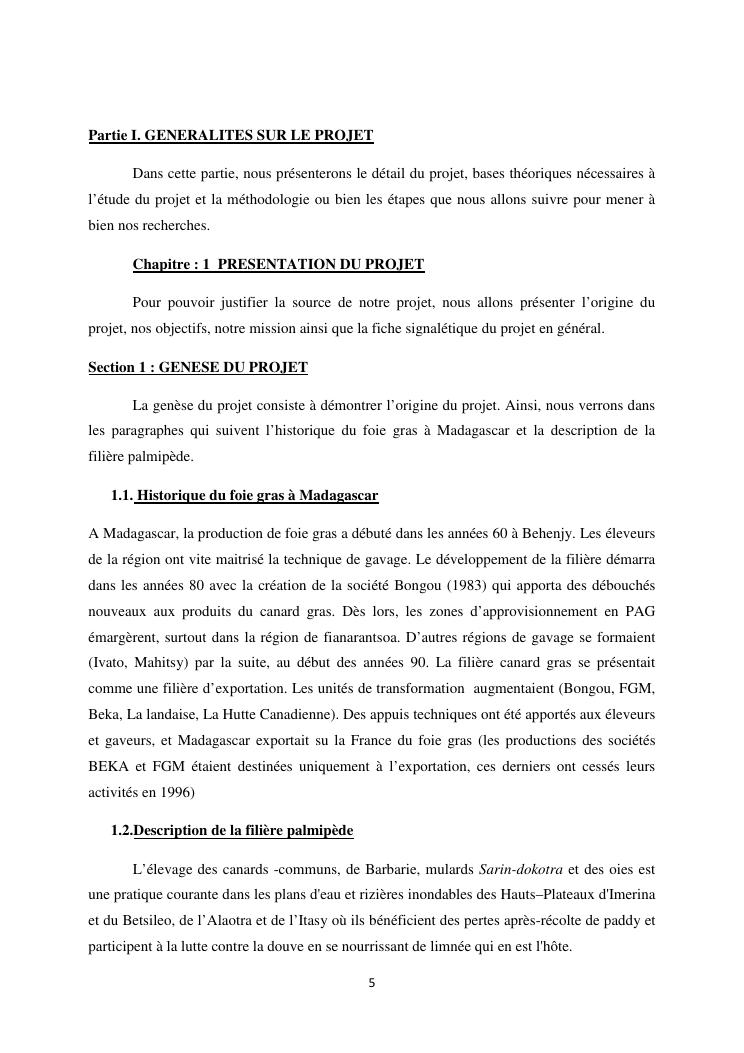 Partie I. GENERALITES SUR LE PROJET

Dans cette partie, nous présenterons le détail du projet, bases théoriques nécessaires à l'étude du projet et la méthodologie ou bien les étapes que nous allons suivre pour mener à bien nos recherches.

Chapitre : 1 PRESENTATION DU PROJET

Pour pouvoir justifier la source de notre projet, nous allons présenter l'origine du projet, nos objectifs, notre mission ainsi que la fiche signalétique du projet en général.

Section 1 : GENESE DU PROJET

La genèse du projet consiste à démontrer l'origine du projet. Ainsi, nous verrons dans les paragraphes qui suivent l'historique du foie gras à Madagascar et la description de la filière palmipède.

1.1. Historique du foie gras à Madagascar

A Madagascar, la production de foie gras a débuté dans les années 60 à Behenjy. Les éleveurs de la région ont vite maitrisé la technique de gavage. Le développement de la filière démarra dans les années 80 avec la création de la société Bongou (1983) qui apporta des débouchés nouveaux aux produits du canard gras. Dès lors, les zones d'approvisionnement en PAG émargèrent, surtout dans la région de fianarantsoa. D'autres régions de gavage se formaient (Ivato, Mahitsy) par la suite, au début des années 90. La filière canard gras se présentait comme une filière d'exportation. Les unités de transformation augmentaient (Bongou, FGM, Beka, La landaise, La Hutte Canadienne). Des appuis techniques ont été apportés aux éleveurs et gaveurs, et Madagascar exportait su la France du foie gras (les productions des sociétés BEKA et FGM étaient destinées uniquement à l'exportation, ces derniers ont cessés leurs activités en 1996)

1.2.Description de la filière palmipède

L'élevage des canards -communs, de Barbarie, mulards Sarin-dokotra et des oies est une pratique courante dans les plans d'eau et rizières inondables des Hauts–Plateaux d'Imerina et du Betsileo, de l'Alaotra et de l'Itasy où ils bénéficient des pertes après-récolte de paddy et participent à la lutte contre la douve en se nourrissant de limnée qui en est l'hôte.

5